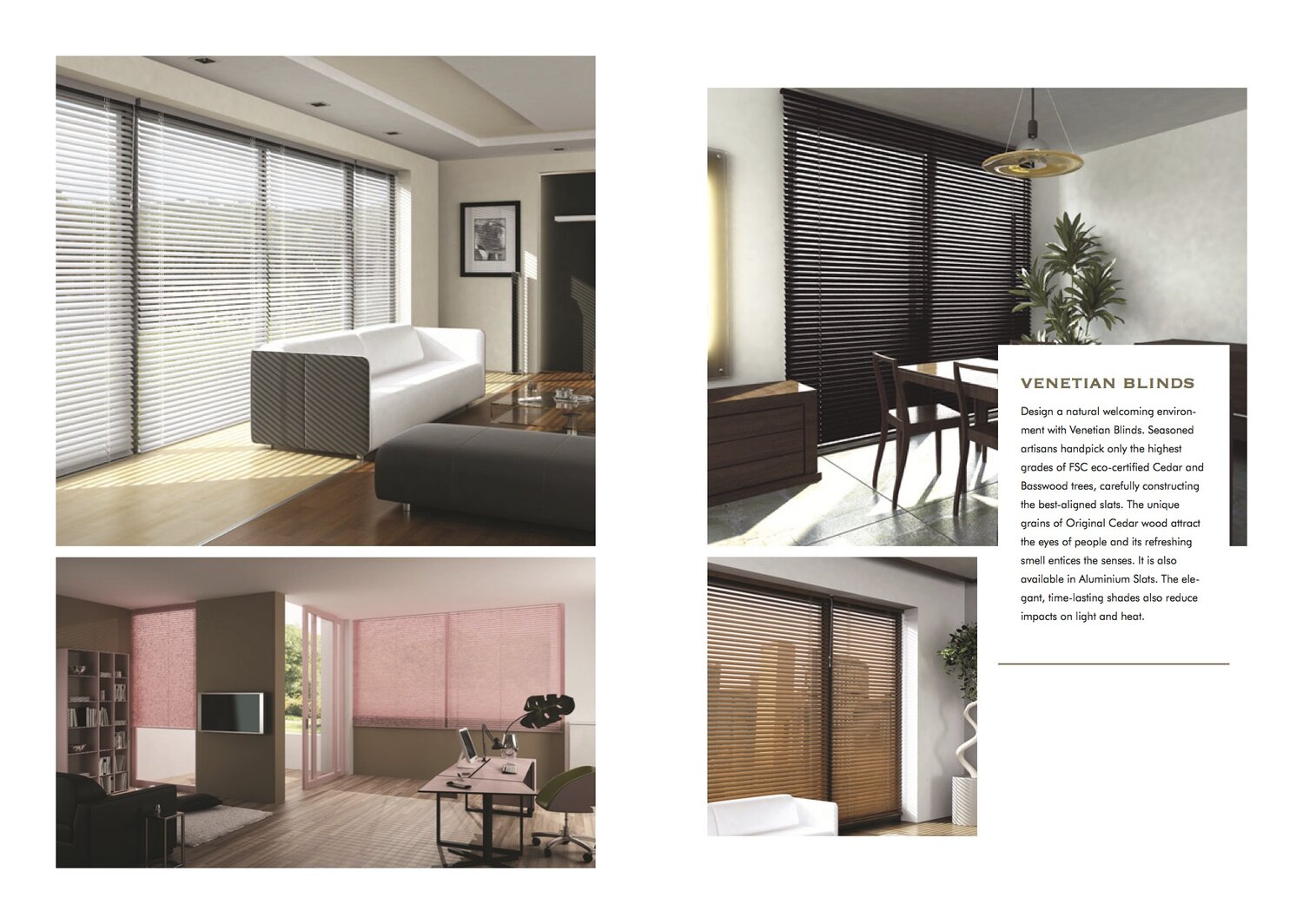 VENETIAN BLINDS

Design a natural welcoming environment with Venetian Blinds. Seasoned artisans handpick only the highest grades of FSC eco-certified Cedar and Basswood trees, carefully constructing the best-aligned slats. The unique grains of Original Cedar wood attract the eyes of people and its refreshing smell entices the senses. It is also available in Aluminium Slats. The elegant, time-lasting shades also reduce impacts on light and heat.